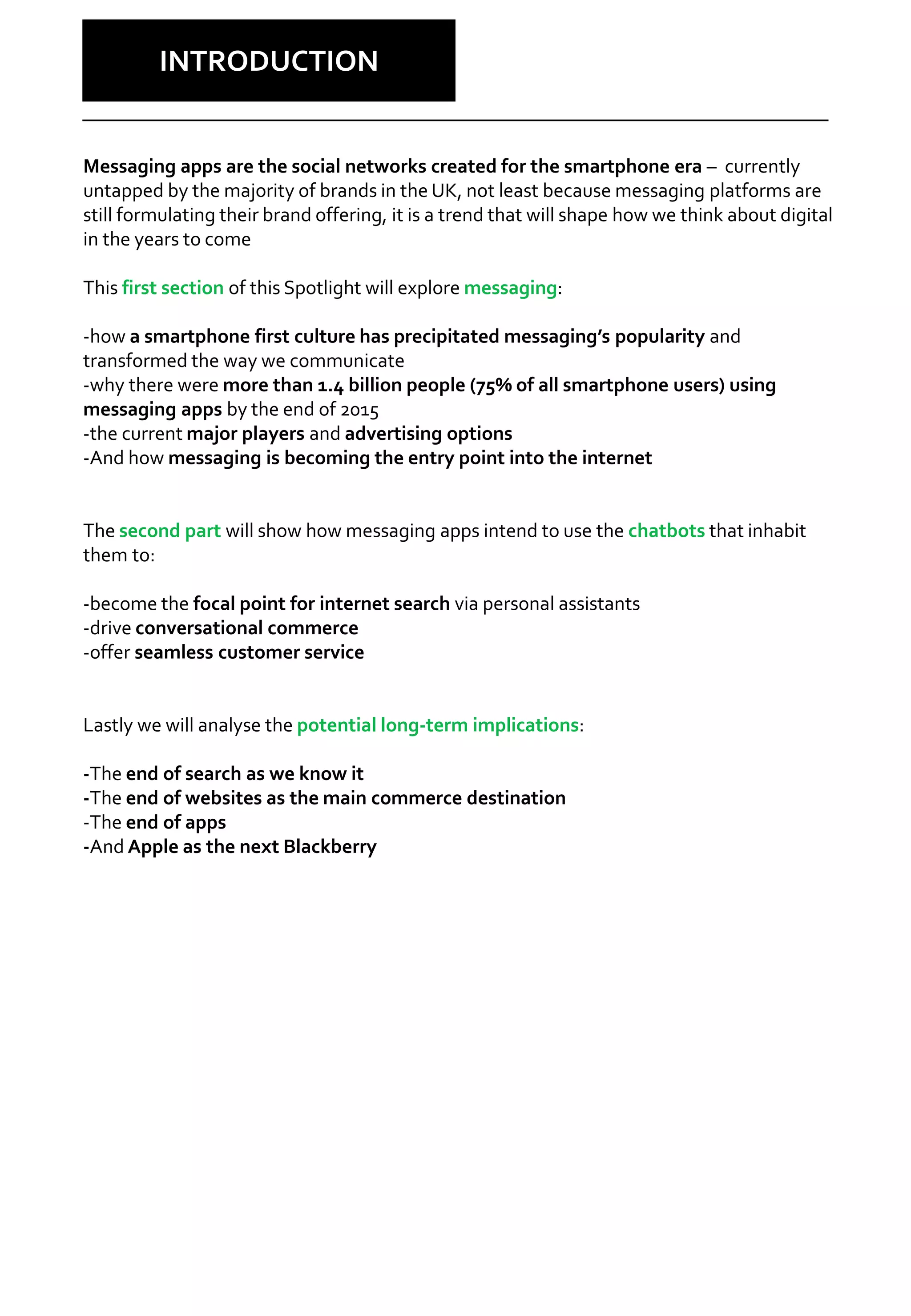 INTRODUCTION

Messaging apps are the social networks created for the smartphone era – currently untapped by the majority of brands in the UK, not least because messaging platforms are still formulating their brand offering, it is a trend that will shape how we think about digital in the years to come

This first section of this Spotlight will explore messaging:

-how a smartphone first culture has precipitated messaging's popularity and transformed the way we communicate
-why there were more than 1.4 billion people (75% of all smartphone users) using messaging apps by the end of 2015
-the current major players and advertising options
-And how messaging is becoming the entry point into the internet

The second part will show how messaging apps intend to use the chatbots that inhabit them to:

-become the focal point for internet search via personal assistants
-drive conversational commerce
-offer seamless customer service

Lastly we will analyse the potential long-term implications:

-The end of search as we know it
-The end of websites as the main commerce destination
-The end of apps
-And Apple as the next Blackberry